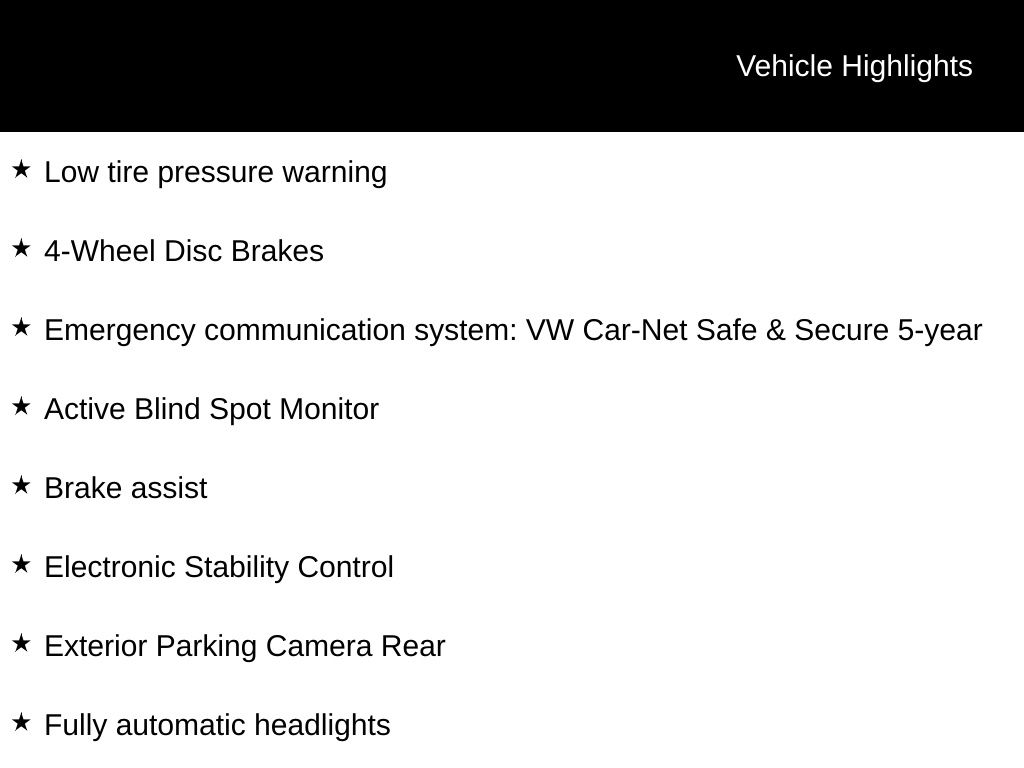 Vehicle Highlights

★ Low tire pressure warning

★ 4-Wheel Disc Brakes

★ Emergency communication system: VW Car-Net Safe & Secure 5-year

★ Active Blind Spot Monitor

★ Brake assist

★ Electronic Stability Control

★ Exterior Parking Camera Rear

★ Fully automatic headlights